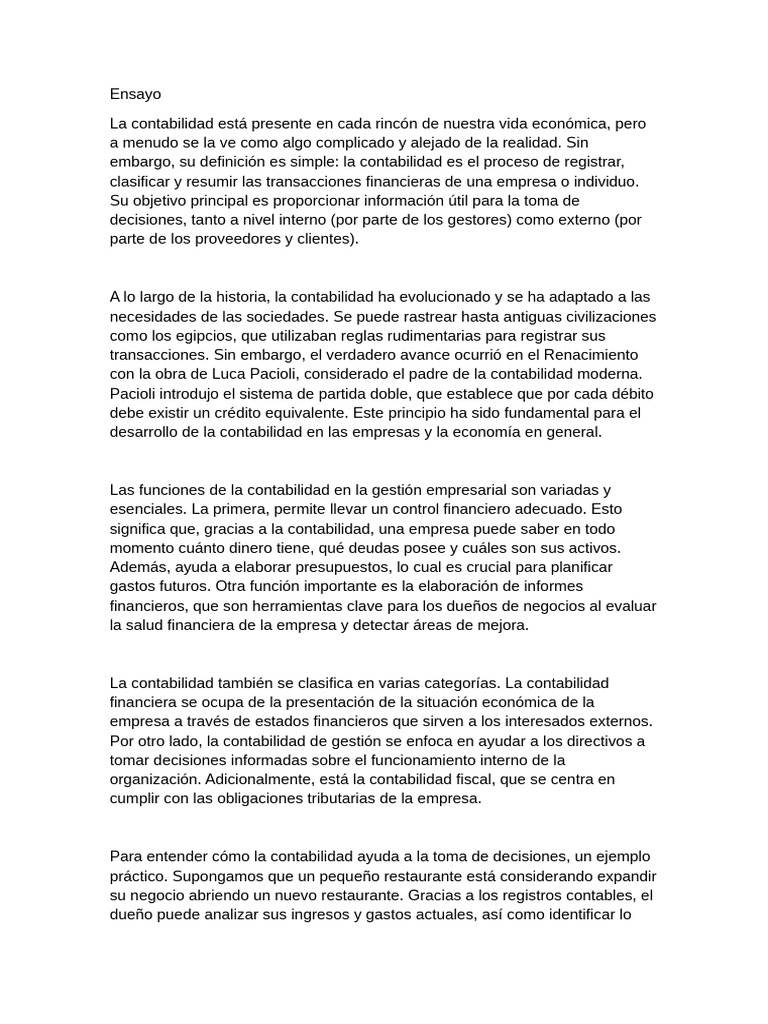 Ensayo

La contabilidad está presente en cada rincón de nuestra vida económica, pero a menudo se la ve como algo complicado y alejado de la realidad. Sin embargo, su definición es simple: la contabilidad es el proceso de registrar, clasificar y resumir las transacciones financieras de una empresa o individuo. Su objetivo principal es proporcionar información útil para la toma de decisiones, tanto a nivel interno (por parte de los gestores) como externo (por parte de los proveedores y clientes).

A lo largo de la historia, la contabilidad ha evolucionado y se ha adaptado a las necesidades de las sociedades. Se puede rastrear hasta antiguas civilizaciones como los egipcios, que utilizaban reglas rudimentarias para registrar sus transacciones. Sin embargo, el verdadero avance ocurrió en el Renacimiento con la obra de Luca Pacioli, considerado el padre de la contabilidad moderna. Pacioli introdujo el sistema de partida doble, que establece que por cada débito debe existir un crédito equivalente. Este principio ha sido fundamental para el desarrollo de la contabilidad en las empresas y la economía en general.

Las funciones de la contabilidad en la gestión empresarial son variadas y esenciales. La primera, permite llevar un control financiero adecuado. Esto significa que, gracias a la contabilidad, una empresa puede saber en todo momento cuánto dinero tiene, qué deudas posee y cuáles son sus activos. Además, ayuda a elaborar presupuestos, lo cual es crucial para planificar gastos futuros. Otra función importante es la elaboración de informes financieros, que son herramientas clave para los dueños de negocios al evaluar la salud financiera de la empresa y detectar áreas de mejora.

La contabilidad también se clasifica en varias categorías. La contabilidad financiera se ocupa de la presentación de la situación económica de la empresa a través de estados financieros que sirven a los interesados externos. Por otro lado, la contabilidad de gestión se enfoca en ayudar a los directivos a tomar decisiones informadas sobre el funcionamiento interno de la organización. Adicionalmente, está la contabilidad fiscal, que se centra en cumplir con las obligaciones tributarias de la empresa.

Para entender cómo la contabilidad ayuda a la toma de decisiones, un ejemplo práctico. Supongamos que un pequeño restaurante está considerando expandir su negocio abriendo un nuevo restaurante. Gracias a los registros contables, el dueño puede analizar sus ingresos y gastos actuales, así como identificar lo